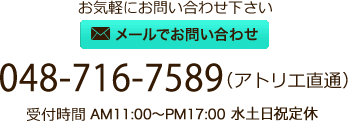 お気軽にお問い合わせ下さい

メールでお問い合わせ

048-716-7589（アトリエ直通）

受付時間 AM11:00～PM17:00 水土日祝定休